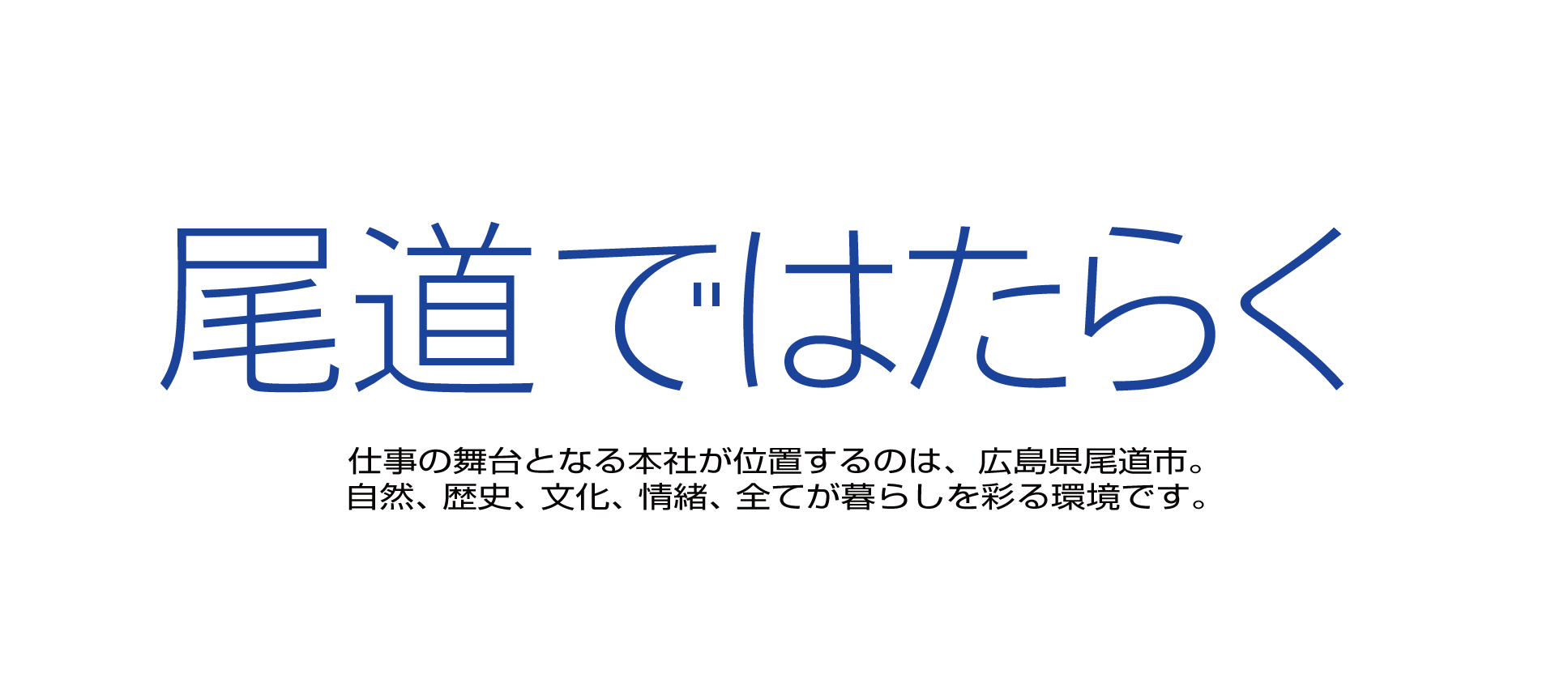 尾道ではたらく

仕事の舞台となる本社が位置するのは、広島県尾道市。
自然、歴史、文化、情緒、全てが暮らしを彩る環境です。